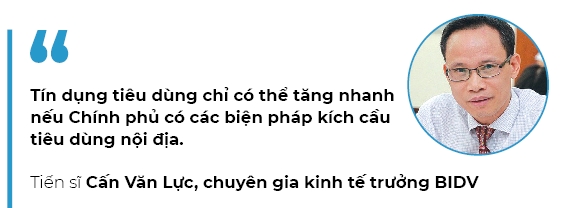 “

Tín dụng tiêu dùng chỉ có thể tăng nhanh nếu Chính phủ có các biện pháp kích cầu tiêu dùng nội địa.

Tiến sĩ Cấn Văn Lực, chuyên gia kinh tế trưởng BIDV